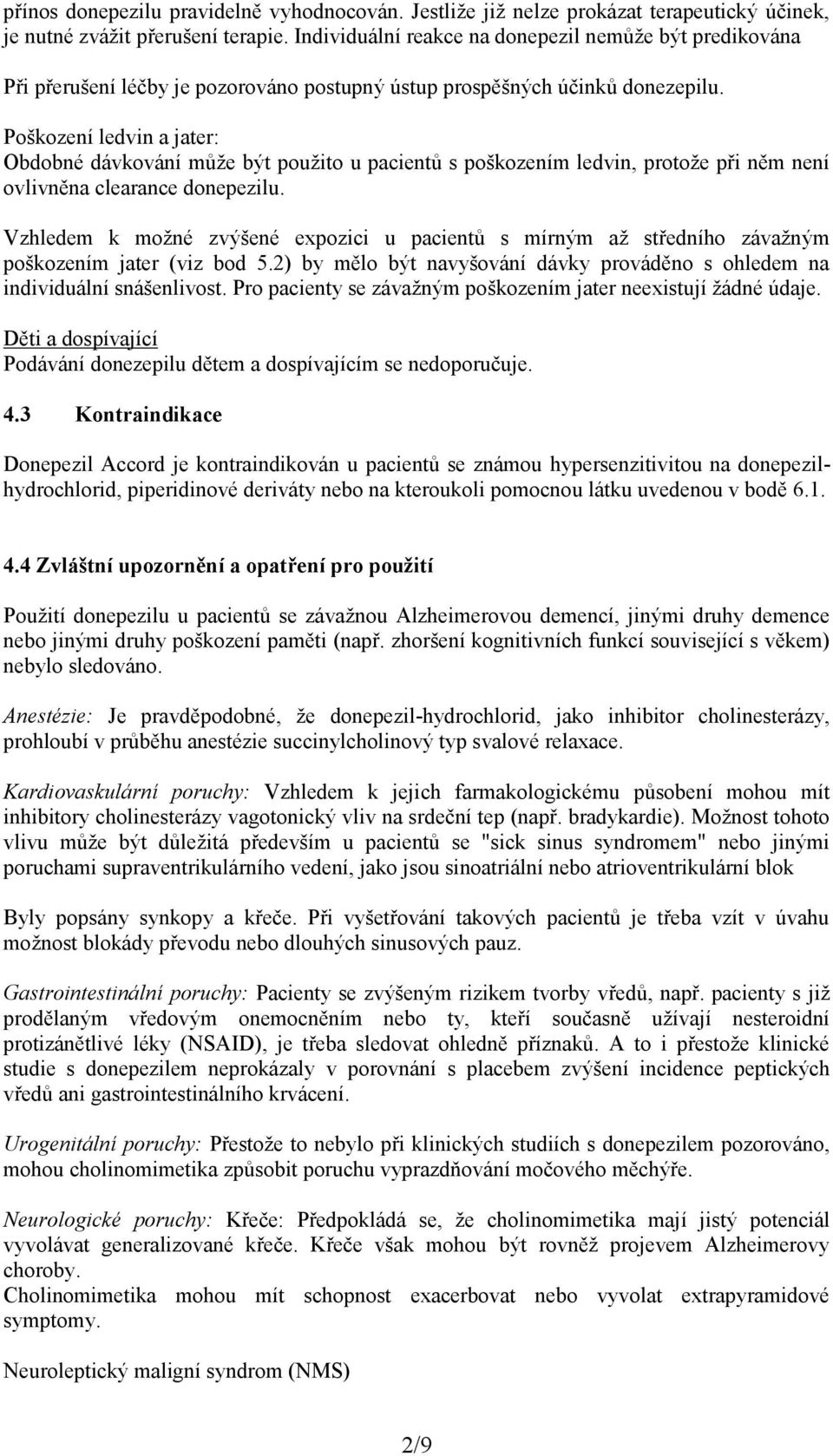 přínos donepezilu pravidelně vyhodnocován. Jestliže již nelze prokázat terapeutický účinek, je nutné zvážit přerušení terapie. Individuální reakce na donepezil nemůže být predikována

Při přerušení léčby je pozorováno postupný ústup prospěšných účinků donezepilu.

Poškození ledvin a jater:
Obdobné dávkování může být použito u pacientů s poškozením ledvin, protože při něm není ovlivněna clearance donepezilu.

Vzhledem k možné zvýšené expozici u pacientů s mírným až středního závažným poškozením jater (viz bod 5.2) by mělo být navyšování dávky prováděno s ohledem na individuální snášenlivost. Pro pacienty se závažným poškozením jater neexistují žádné údaje.

Děti a dospívající
Podávání donezepilu dětem a dospívajícím se nedoporučuje.

4.3 Kontraindikace

Donepezil Accord je kontraindikován u pacientů se známou hypersenzitivitou na donepezil-hydrochlorid, piperidinové deriváty nebo na kteroukoli pomocnou látku uvedenou v bodě 6.1.

4.4 Zvláštní upozornění a opatření pro použití

Použití donepezilu u pacientů se závažnou Alzheimerovou demencí, jinými druhy demence nebo jinými druhy poškození paměti (např. zhoršení kognitivních funkcí související s věkem) nebylo sledováno.

Anestézie: Je pravděpodobné, že donepezil-hydrochlorid, jako inhibitor cholinesterázy, prohloubí v průběhu anestézie succinylcholinový typ svalové relaxace.

Kardiovaskulární poruchy: Vzhledem k jejich farmakologickému působení mohou mít inhibitory cholinesterázy vagotonický vliv na srdeční tep (např. bradykardie). Možnost tohoto vlivu může být důležitá především u pacientů se "sick sinus syndromem" nebo jinými poruchami supraventrikulárního vedení, jako jsou sinoatriální nebo atrioventrikulární blok

Byly popsány synkopy a křeče. Při vyšetřování takových pacientů je třeba vzít v úvahu možnost blokády převodu nebo dlouhých sinusových pauz.

Gastrointestinální poruchy: Pacienty se zvýšeným rizikem tvorby vředů, např. pacienty s již prodělaným vředovým onemocněním nebo ty, kteří současně užívají nesteroidní protizánětlivé léky (NSAID), je třeba sledovat ohledně příznaků. A to i přestože klinické studie s donepezilem neprokázaly v porovnání s placebem zvýšení incidence peptických vředů ani gastrointestinálního krvácení.

Urogenitální poruchy: Přestože to nebylo při klinických studiích s donepezilem pozorováno, mohou cholinomimetika způsobit poruchu vyprazdňování močového měchýře.

Neurologické poruchy: Křeče: Předpokládá se, že cholinomimetika mají jistý potenciál vyvolávat generalizované křeče. Křeče však mohou být rovněž projevem Alzheimerovy choroby.
Cholinomimetika mohou mít schopnost exacerbovat nebo vyvolat extrapyramidové symptomy.

Neuroleptický maligní syndrom (NMS)

2/9